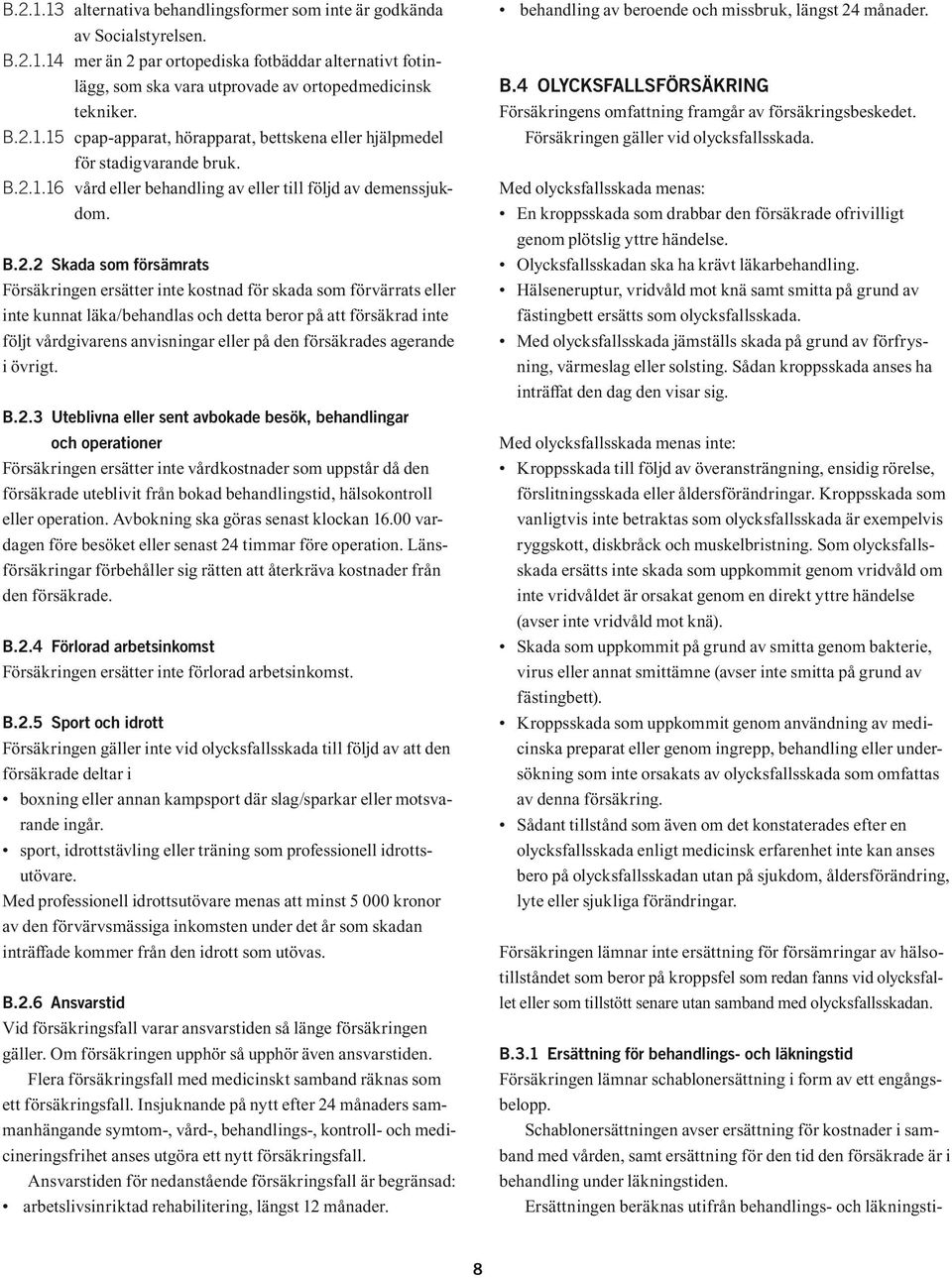 B.2.1.13 alternativa behandlingsformer som inte är godkända av Socialstyrelsen.
B.2.1.14 mer än 2 par ortopediska fotbäddar alternativt fotinlägg, som ska vara utprovade av ortopedmedicinsk tekniker.
B.2.1.15 cpap-apparat, hörapparat, bettskena eller hjälpmedel för stadigvarande bruk.
B.2.1.16 vård eller behandling av eller till följd av demenssjukdom.

B.2.2 Skada som försämrats
Försäkringen ersätter inte kostnad för skada som förvärrats eller inte kunnat läka/behandlas och detta beror på att försäkrad inte följt vårdgivarens anvisningar eller på den försäkrades agerande i övrigt.

B.2.3 Uteblivna eller sent avbokade besök, behandlingar och operationer
Försäkringen ersätter inte vårdkostnader som uppstår då den försäkrade uteblivit från bokad behandlingstid, hälsokontroll eller operation. Avbokning ska göras senast klockan 16.00 vardagen före besöket eller senast 24 timmar före operation. Länsförsäkringar förbehåller sig rätten att återkräva kostnader från den försäkrade.

B.2.4 Förlorad arbetsinkomst
Försäkringen ersätter inte förlorad arbetsinkomst.

B.2.5 Sport och idrott
Försäkringen gäller inte vid olycksfallsskada till följd av att den försäkrade deltar i
• boxning eller annan kampsport där slag/sparkar eller motsvarande ingår.
• sport, idrottstävling eller träning som professionell idrottsutövare.
Med professionell idrottsutövare menas att minst 5 000 kronor av den förvärvsmässiga inkomsten under det år som skadan inträffade kommer från den idrott som utövas.

B.2.6 Ansvarstid
Vid försäkringsfall varar ansvarstiden så länge försäkringen gäller. Om försäkringen upphör så upphör även ansvarstiden.
Flera försäkringsfall med medicinskt samband räknas som ett försäkringsfall. Insjuknande på nytt efter 24 månaders sammanhängande symtom-, vård-, behandlings-, kontroll- och medicineringsfrihet anses utgöra ett nytt försäkringsfall.
Ansvarstiden för nedanstående försäkringsfall är begränsad:
• arbetslivsinriktad rehabilitering, längst 12 månader.
• behandling av beroende och missbruk, längst 24 månader.

B.4 OLYCKSFALLSFÖRSÄKRING
Försäkringens omfattning framgår av försäkringsbeskedet.
Försäkringen gäller vid olycksfallsskada.

Med olycksfallsskada menas:
• En kroppsskada som drabbar den försäkrade ofrivilligt genom plötslig yttre händelse.
• Olycksfallsskadan ska ha krävt läkarbehandling.
• Hälseneruptur, vridvåld mot knä samt smitta på grund av fästingbett ersätts som olycksfallsskada.
• Med olycksfallsskada jämställs skada på grund av förfrysning, värmeslag eller solsting. Sådan kroppsskada anses ha inträffat den dag den visar sig.

Med olycksfallsskada menas inte:
• Kroppsskada till följd av överansträngning, ensidig rörelse, förslitningsskada eller åldersförändringar. Kroppsskada som vanligtvis inte betraktas som olycksfallsskada är exempelvis ryggskott, diskbråck och muskelbristning. Som olycksfallsskada ersätts inte skada som uppkommit genom vridvåld om inte vridvåldet är orsakat genom en direkt yttre händelse (avser inte vridvåld mot knä).
• Skada som uppkommit på grund av smitta genom bakterie, virus eller annat smittämne (avser inte smitta på grund av fästingbett).
• Kroppsskada som uppkommit genom användning av medicinska preparat eller genom ingrepp, behandling eller undersökning som inte orsakats av olycksfallsskada som omfattas av denna försäkring.
• Sådant tillstånd som även om det konstaterades efter en olycksfallsskada enligt medicinsk erfarenhet inte kan anses bero på olycksfallsskadan utan på sjukdom, åldersförändring, lyte eller sjukliga förändringar.

Försäkringen lämnar inte ersättning för försämringar av hälsotillståndet som beror på kroppsfel som redan fanns vid olycksfallet eller som tillstött senare utan samband med olycksfallsskadan.

B.3.1 Ersättning för behandlings- och läkningstid
Försäkringen lämnar schablonersättning i form av ett engångsbelopp.
Schablonersättningen avser ersättning för kostnader i samband med vården, samt ersättning för den tid den försäkrade är i behandling under läkningstiden.
Ersättningen beräknas utifrån behandlings- och läkningsti-

8